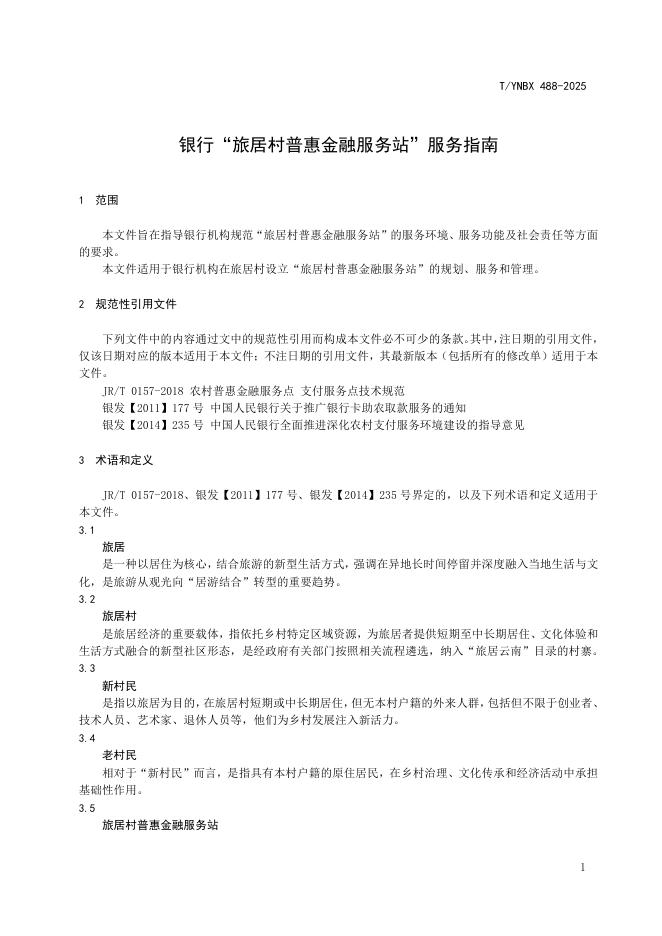 T/YNBX 488-2025

银行“旅居村普惠金融服务站”服务指南

1 范围

本文件旨在指导银行机构规范“旅居村普惠金融服务站”的服务环境、服务功能及社会责任等方面的要求。

本文件适用于银行机构在旅居村设立“旅居村普惠金融服务站”的规划、服务和管理。

2 规范性引用文件

下列文件中的内容通过文中的规范性引用而构成本文件必不可少的条款。其中，注日期的引用文件，仅该日期对应的版本适用于本文件；不注日期的引用文件，其最新版本（包括所有的修改单）适用于本文件。

JR/T 0157-2018 农村普惠金融服务点 支付服务点技术规范

银发【2011】177 号 中国人民银行关于推广银行卡助农取款服务的通知

银发【2014】235 号 中国人民银行全面推进深化农村支付服务环境建设的指导意见

3 术语和定义

JR/T 0157-2018、银发【2011】177 号、银发【2014】235 号界定的，以及下列术语和定义适用于本文件。

3.1

旅居

是一种以居住为核心，结合旅游的新型生活方式，强调在异地长时间停留并深度融入当地生活与文化，是旅游从观光向“居游结合”转型的重要趋势。

3.2

旅居村

是旅居经济的重要载体，指依托乡村特定区域资源，为旅居者提供短期至中长期居住、文化体验和生活方式融合的新型社区形态，是经政府有关部门按照相关流程遴选，纳入“旅居云南”目录的村寨。

3.3

新村民

是指以旅居为目的，在旅居村短期或中长期居住，但无本村户籍的外来人群，包括但不限于创业者、技术人员、艺术家、退休人员等，他们为乡村发展注入新活力。

3.4

老村民

相对于“新村民”而言，是指具有本村户籍的原住居民，在乡村治理、文化传承和经济活动中承担基础性作用。

3.5

旅居村普惠金融服务站

1